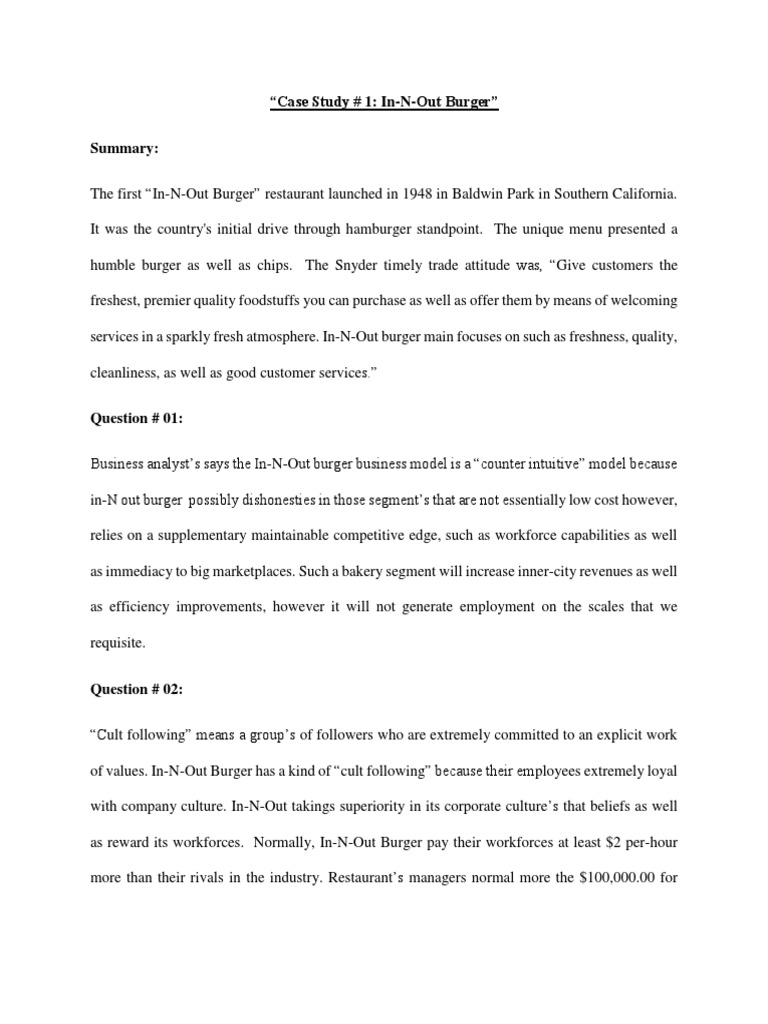 “Case Study # 1: In-N-Out Burger”

Summary:

The first “In-N-Out Burger” restaurant launched in 1948 in Baldwin Park in Southern California. It was the country's initial drive through hamburger standpoint. The unique menu presented a humble burger as well as chips. The Snyder timely trade attitude was, “Give customers the freshest, premier quality foodstuffs you can purchase as well as offer them by means of welcoming services in a sparkly fresh atmosphere. In-N-Out burger main focuses on such as freshness, quality, cleanliness, as well as good customer services.”

Question # 01:

Business analyst’s says the In-N-Out burger business model is a “counter intuitive” model because in-N out burger possibly dishonesties in those segment’s that are not essentially low cost however, relies on a supplementary maintainable competitive edge, such as workforce capabilities as well as immediacy to big marketplaces. Such a bakery segment will increase inner-city revenues as well as efficiency improvements, however it will not generate employment on the scales that we requisite.

Question # 02:

“Cult following” means a group’s of followers who are extremely committed to an explicit work of values. In-N-Out Burger has a kind of “cult following” because their employees extremely loyal with company culture. In-N-Out takings superiority in its corporate culture’s that beliefs as well as reward its workforces. Normally, In-N-Out Burger pay their workforces at least $2 per-hour more than their rivals in the industry. Restaurant’s managers normal more the $100,000.00 for